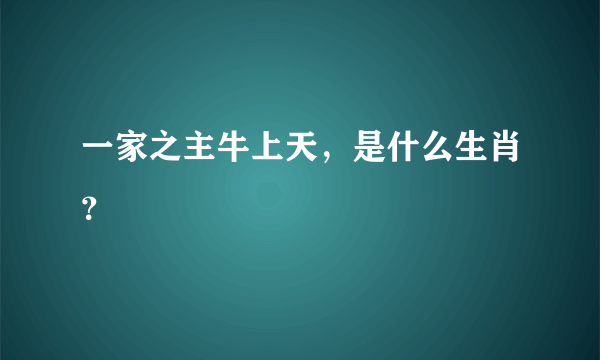 一家之主牛上天，是什么生肖？